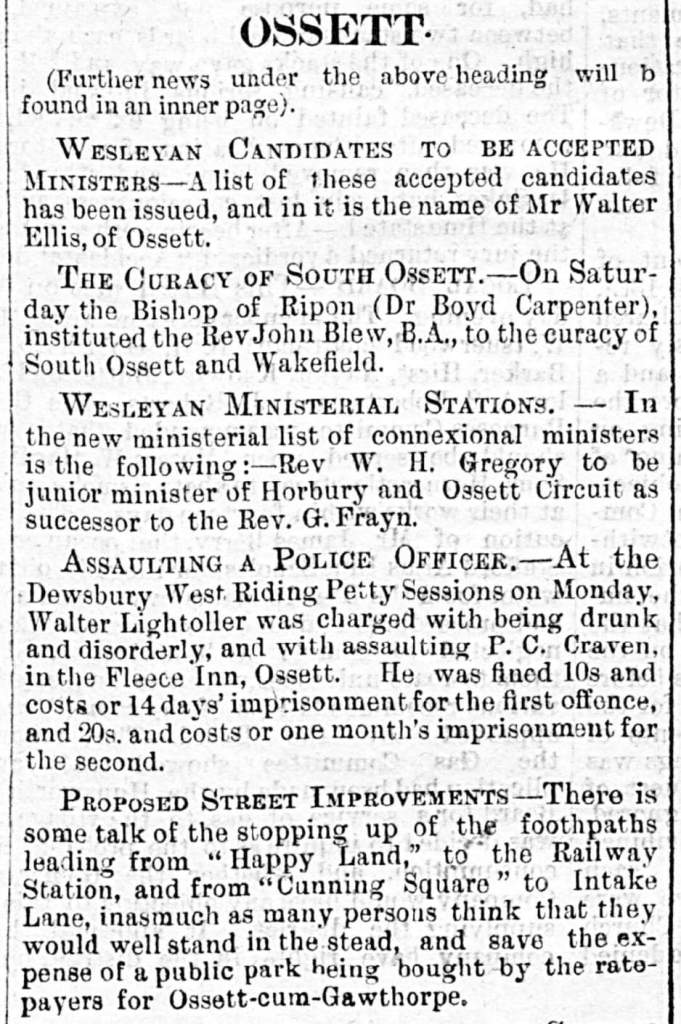 OSSETT.

(Further news under the above heading will b found in an inner page).

WESLEYAN CANDIDATES TO BE ACCEPTED MINISTERS—A list of these accepted candidates has been issued, and in it is the name of Mr Walter Ellis, of Ossett.

THE CURACY OF SOUTH OSSETT.—On Saturday the Bishop of Ripon (Dr Boyd Carpenter), instituted the Rev John Blew, B.A., to the curacy of South Ossett and Wakefield.

WESLEYAN MINISTERIAL STATIONS. — In the new ministerial list of connexional ministers is the following:—Rev W. H. Gregory to be junior minister of Horbury and Ossett Circuit as successor to the Rev. G. Frayn.

ASSAULTING A POLICE OFFICER.—At the Dewsbury West Riding Petty Sessions on Monday, Walter Lightoller was charged with being drunk and disorderly, and with assaulting P. C. Craven, in the Fleece Inn, Ossett. He was fined 10s and costs or 14 days' imprisonment for the first offence, and 20s. and costs or one month's imprisonment for the second.

PROPOSED STREET IMPROVEMENTS—There is some talk of the stopping up of the foothpaths leading from "Happy Land," to the Railway Station, and from "Cunning Square" to Intake Lane, inasmuch as many persons think that they would well stand in the stead, and save the expense of a public park being bought by the ratepayers for Ossett-cum-Gawthorpe.